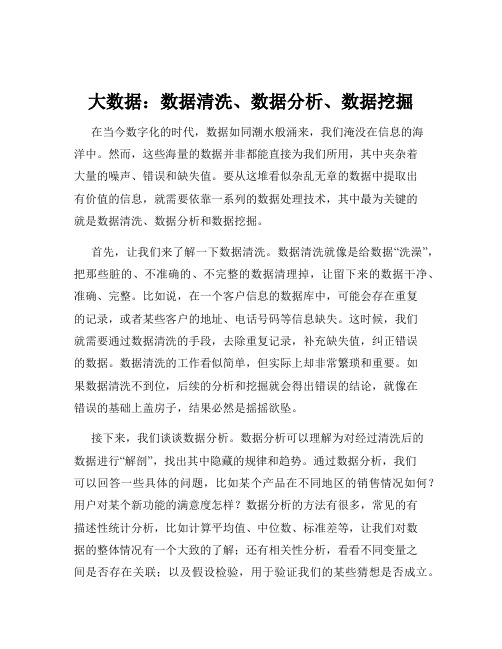 大数据：数据清洗、数据分析、数据挖掘

在当今数字化的时代，数据如同潮水般涌来，我们淹没在信息的海洋中。然而，这些海量的数据并非都能直接为我们所用，其中夹杂着大量的噪声、错误和缺失值。要从这堆看似杂乱无章的数据中提取出有价值的信息，就需要依靠一系列的数据处理技术，其中最为关键的就是数据清洗、数据分析和数据挖掘。

首先，让我们来了解一下数据清洗。数据清洗就像是给数据“洗澡”，把那些脏的、不准确的、不完整的数据清理掉，让留下来的数据干净、准确、完整。比如说，在一个客户信息的数据库中，可能会存在重复的记录，或者某些客户的地址、电话号码等信息缺失。这时候，我们就需要通过数据清洗的手段，去除重复记录，补充缺失值，纠正错误的数据。数据清洗的工作看似简单，但实际上却非常繁琐和重要。如果数据清洗不到位，后续的分析和挖掘就会得出错误的结论，就像在错误的基础上盖房子，结果必然是摇摇欲坠。

接下来，我们谈谈数据分析。数据分析可以理解为对经过清洗后的数据进行“解剖”，找出其中隐藏的规律和趋势。通过数据分析，我们可以回答一些具体的问题，比如某个产品在不同地区的销售情况如何？用户对某个新功能的满意度怎样？数据分析的方法有很多，常见的有描述性统计分析，比如计算平均值、中位数、标准差等，让我们对数据的整体情况有一个大致的了解；还有相关性分析，看看不同变量之间是否存在关联；以及假设检验，用于验证我们的某些猜想是否成立。